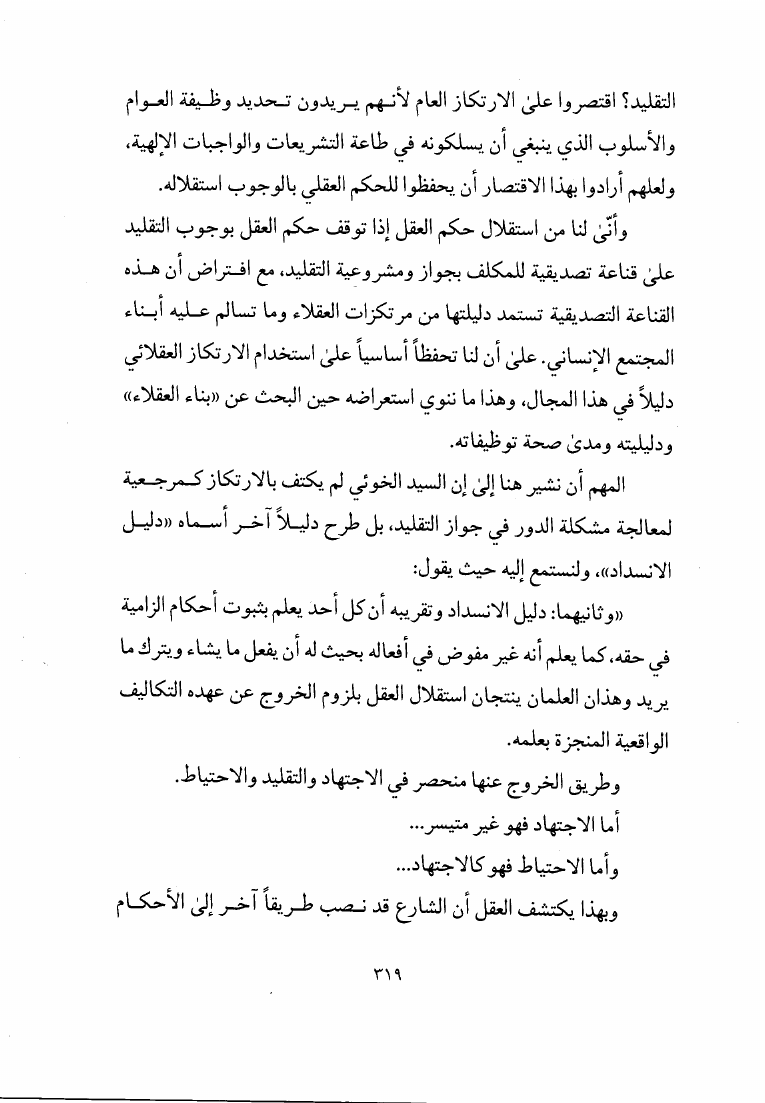 التقليد؟ اقتصروا علىٰ الارتكاز العام لأنهم يريدون تحديد وظيفة العوام والأسلوب الذي ينبغي أن يسلكونه في طاعة التشريعات والواجبات الإلهية، ولعلهم أرادوا بهذا الاقتصار أن يحفظوا للحكم العقلي بالوجوب استقلاله.

وأنّىٰ لنا من استقلال حكم العقل إذا توقف حكم العقل بوجوب التقليد علىٰ قناعة تصديقية للمكلف بجواز ومشروعية التقليد، مع افتراض أن هذه القناعة التصديقية تستمد دليلتها من مرتكزات العقلاء وما تسالم عليه أبناء المجتمع الإنساني. علىٰ أن لنا تحفظاً أساسياً علىٰ استخدام الارتكاز العقلائي دليلاً في هذا المجال، وهذا ما ننوي استعراضه حين البحث عن «بناء العقلاء» ودليليته ومدىٰ صحة توظيفاته.

المهم أن نشير هنا إلىٰ إن السيد الخوئي لم يكتف بالارتكاز كمرجعية لمعالجة مشكلة الدور في جواز التقليد، بل طرح دليلاً آخر أسماه «دليل الانسداد»، ولنستمع إليه حيث يقول:

«وثانيهما: دليل الانسداد وتقريبه أن كل أحد يعلم بثبوت أحكام الزامية في حقه، كما يعلم أنه غير مفوض في أفعاله بحيث له أن يفعل ما يشاء ويترك ما يريد وهذان العلمان ينتجان استقلال العقل بلزوم الخروج عن عهده التكاليف الواقعية المنجزة بعلمه.

وطريق الخروج عنها منحصر في الاجتهاد والتقليد والاحتياط.

أما الاجتهاد فهو غير متيسر...

وأما الاحتياط فهو كالاجتهاد...

وبهذا يكتشف العقل أن الشارع قد نصب طريقاً آخر إلىٰ الأحكام

٣١٩